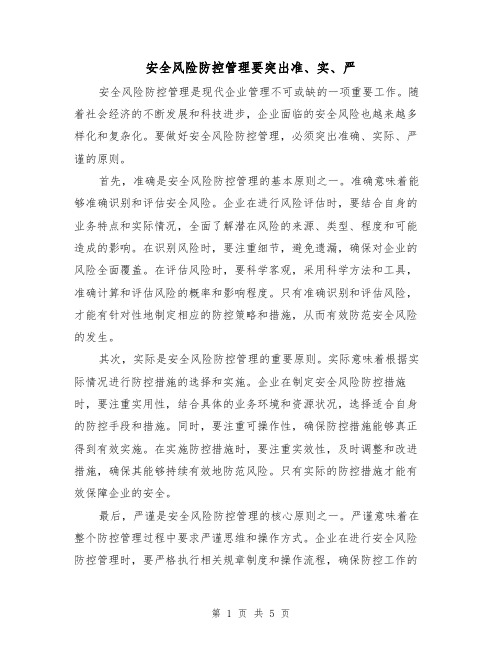 安全风险防控管理要突出准、实、严

安全风险防控管理是现代企业管理不可或缺的一项重要工作。随着社会经济的不断发展和科技进步，企业面临的安全风险也越来越多样化和复杂化。要做好安全风险防控管理，必须突出准确、实际、严谨的原则。

首先，准确是安全风险防控管理的基本原则之一。准确意味着能够准确识别和评估安全风险。企业在进行风险评估时，要结合自身的业务特点和实际情况，全面了解潜在风险的来源、类型、程度和可能造成的影响。在识别风险时，要注重细节，避免遗漏，确保对企业的风险全面覆盖。在评估风险时，要科学客观，采用科学方法和工具，准确计算和评估风险的概率和影响程度。只有准确识别和评估风险，才能有针对性地制定相应的防控策略和措施，从而有效防范安全风险的发生。

其次，实际是安全风险防控管理的重要原则。实际意味着根据实际情况进行防控措施的选择和实施。企业在制定安全风险防控措施时，要注重实用性，结合具体的业务环境和资源状况，选择适合自身的防控手段和措施。同时，要注重可操作性，确保防控措施能够真正得到有效实施。在实施防控措施时，要注重实效性，及时调整和改进措施，确保其能够持续有效地防范风险。只有实际的防控措施才能有效保障企业的安全。

最后，严谨是安全风险防控管理的核心原则之一。严谨意味着在整个防控管理过程中要求严谨思维和操作方式。企业在进行安全风险防控管理时，要严格执行相关规章制度和操作流程，确保防控工作的

第 1 页 共 5 页